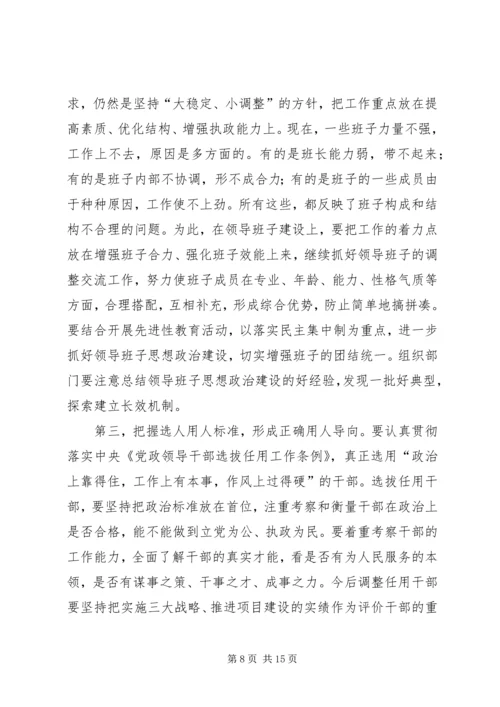 求，仍然是坚持“大稳定、小调整”的方针，把工作重点放在提高素质、优化结构、增强执政能力上。现在，一些班子力量不强，工作上不去，原因是多方面的。有的是班长能力弱，带不起来；有的是班子内部不协调，形不成合力；有的是班子的一些成员由于种种原因，工作使不上劲。所有这些，都反映了班子构成和结构不合理的问题。为此，在领导班子建设上，要把工作的着力点放在增强班子合力、强化班子效能上来，继续抓好领导班子的调整交流工作，努力使班子成员在专业、年龄、能力、性格气质等方面，合理搭配，互相补充，形成综合优势，防止简单地搞拼凑。要结合开展先进性教育活动，以落实民主集中制为重点，进一步抓好领导班子思想政治建设，切实增强班子的团结统一。组织部门要注意总结领导班子思想政治建设的好经验，发现一批好典型，探索建立长效机制。

第三，把握选人用人标准，形成正确用人导向。要认真贯彻落实中央《党政领导干部选拔任用工作条例》，真正选用“政治上靠得住，工作上有本事，作风上过得硬”的干部。选拔任用干部，要坚持把政治标准放在首位，注重考察和衡量干部在政治上是否合格，能不能做到立党为公、执政为民。要着重考察干部的工作能力，全面了解干部的真实才能，看是否有为人民服务的本领，是否有谋事之策、干事之才、成事之力。今后调整任用干部要坚持把实施三大战略、推进项目建设的实绩作为评价干部的重

第 8 页 共 15 页